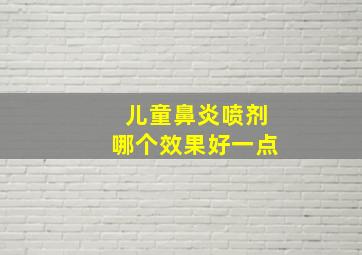 儿童鼻炎喷剂
哪个效果好一点